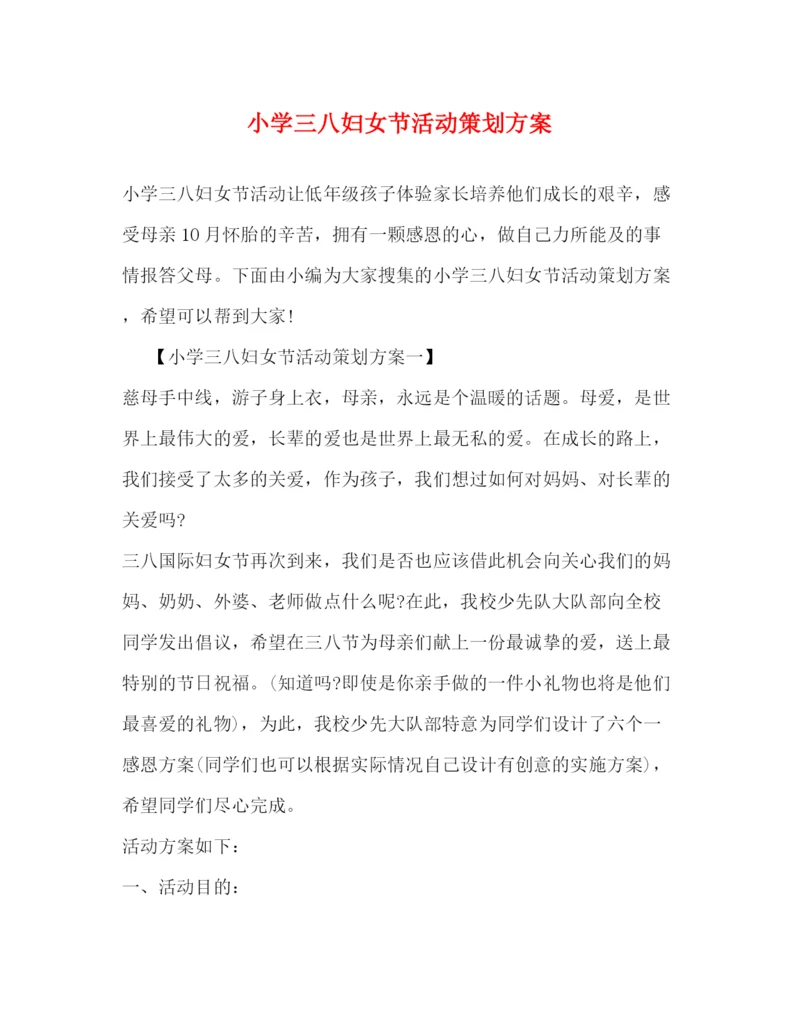 小学三八妇女节活动策划方案

小学三八妇女节活动让低年级孩子体验家长培养他们成长的艰辛，感受母亲10月怀胎的辛苦，拥有一颗感恩的心，做自己力所能及的事情报答父母。下面由小编为大家搜集的小学三八妇女节活动策划方案，希望可以帮到大家!

【小学三八妇女节活动策划方案一】

慈母手中线，游子身上衣，母亲，永远是个温暖的话题。母爱，是世界上最伟大的爱，长辈的爱也是世界上最无私的爱。在成长的路上，我们接受了太多的关爱，作为孩子，我们想过如何对妈妈、对长辈的关爱吗?

三八国际妇女节再次到来，我们是否也应该借此机会向关心我们的妈妈、奶奶、外婆、老师做点什么呢?在此，我校少先队大队部向全校同学发出倡议，希望在三八节为母亲们献上一份最诚挚的爱，送上最特别的节日祝福。(知道吗?即使是你亲手做的一件小礼物也将是他们最喜爱的礼物)，为此，我校少先大队部特意为同学们设计了六个一感恩方案(同学们也可以根据实际情况自己设计有创意的实施方案)，希望同学们尽心完成。

活动方案如下：

一、活动目的：